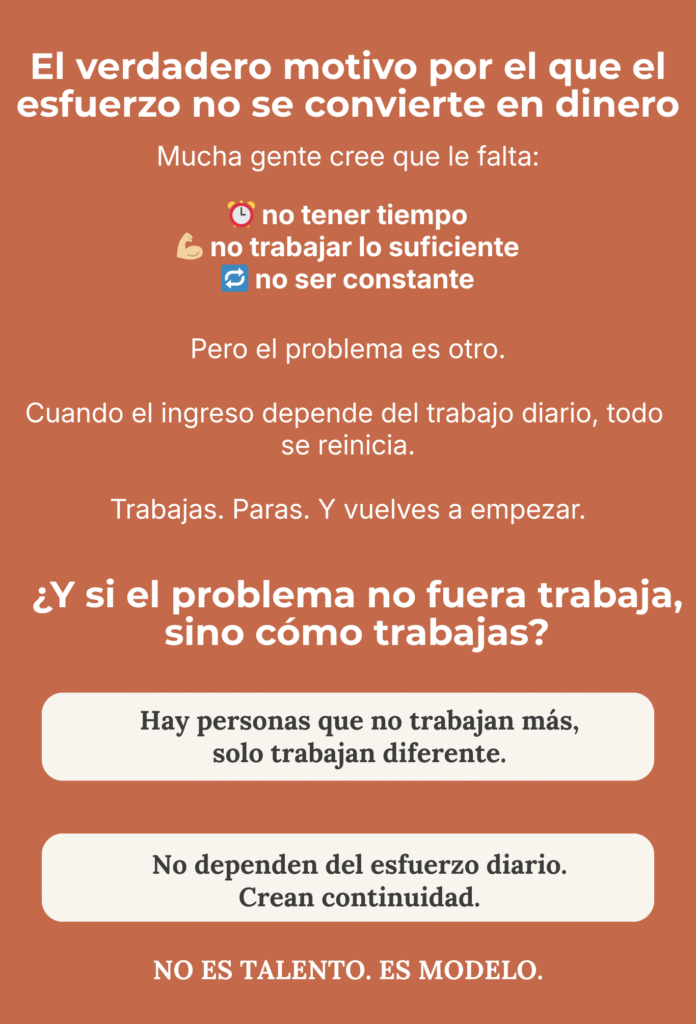 El verdadero motivo por el que el esfuerzo no se convierte en dinero

Mucha gente cree que le falta:

⏰ no tener tiempo
💪 no trabajar lo suficiente
🔁 no ser constante

Pero el problema es otro.

Cuando el ingreso depende del trabajo diario, todo se reinicia.

Trabajas. Paras. Y vuelves a empezar.

¿Y si el problema no fuera trabaja, sino cómo trabajas?

Hay personas que no trabajan más,
solo trabajan diferente.

No dependen del esfuerzo diario.
Crean continuidad.

NO ES TALENTO. ES MODELO.